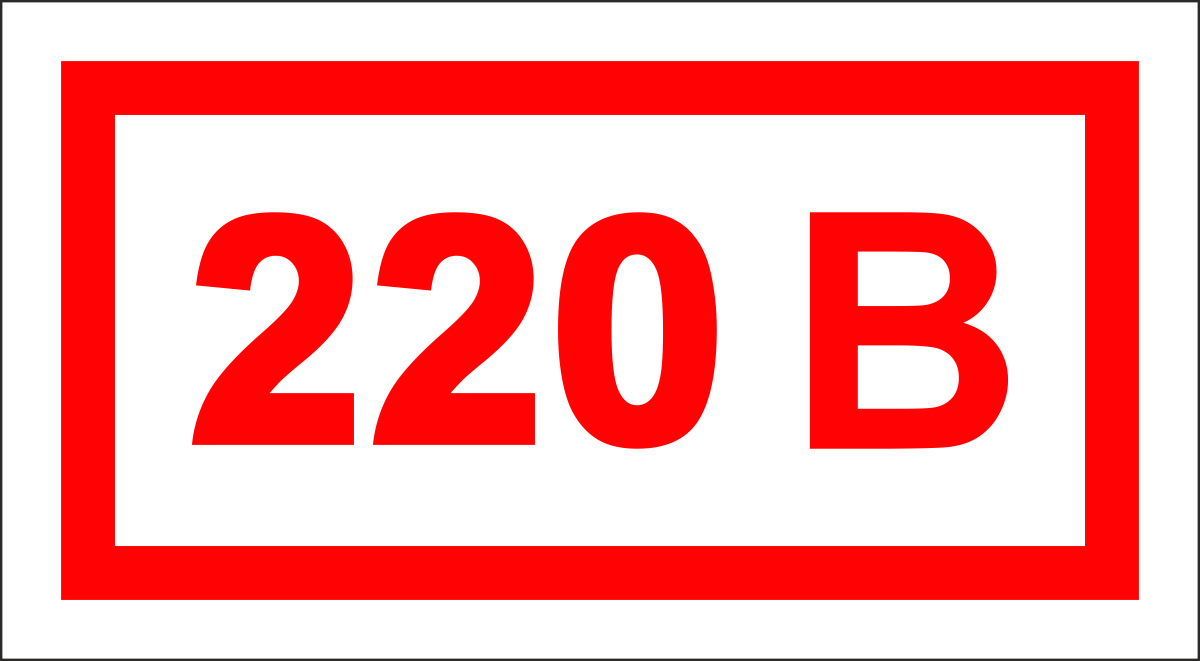 220 В